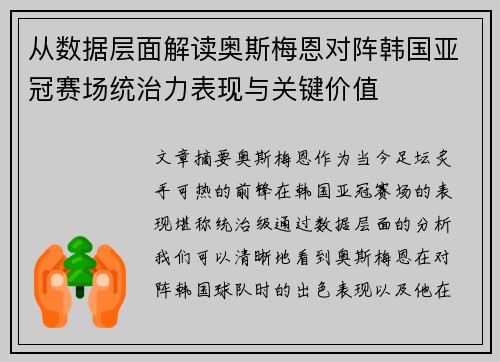 从数据层面解读奥斯梅恩对阵韩国亚冠赛场统治力表现与关键价值

文章摘要奥斯梅恩作为当今足坛炙手可热的前锋在韩国亚冠赛场的表现堪称统治级通过数据层面的分析我们可以清晰地看到奥斯梅恩在对阵韩国球队时的出色表现以及他在